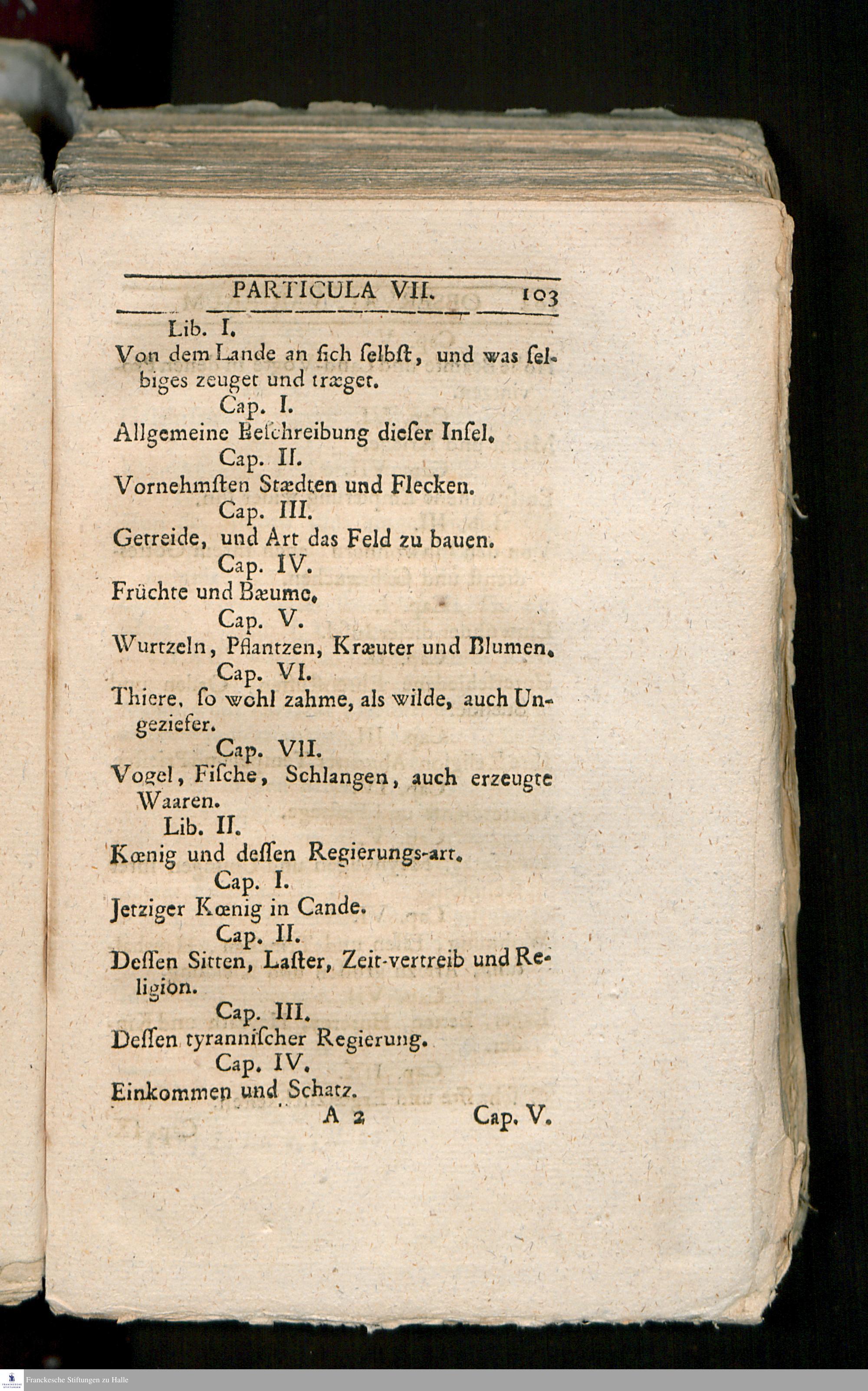 PARTICULA VII. 103

Lib. I.

Von dem Lande an ſich ſelbſt, und was ſelbiges zeuget und træget.

Cap. I.

Allgemeine Beſchreibung dieſer Inſel.

Cap. II.

Vornehmſten Stædten und Flecken.

Cap. III.

Getreide, und Art das Feld zu bauen.

Cap. IV.

Früchte und Bæume.

Cap. V.

Wurtzeln, Pflantzen, Kræuter und Blumen.

Cap. VI.

Thiere, ſo wohl zahme, als wilde, auch Ungeziefer.

Cap. VII.

Vogel, Fiſche, Schlangen, auch erzeugte Waaren.

Lib. II.

Kœnig und deſſen Regierungs-art.

Cap. I.

Jetziger Kœnig in Cande.

Cap. II.

Deſſen Sitten, Laſter, Zeit-vertreib und Religion.

Cap. III.

Deſſen tyranniſcher Regierung.

Cap. IV.

Einkommen und Schatz.

A 2 Cap. V.

Franckesche Stiftungen zu Halle